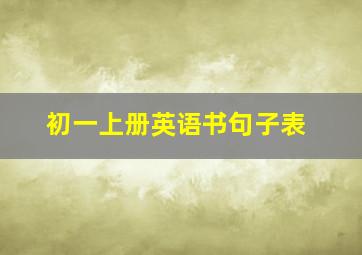 初一上册英语书句子表